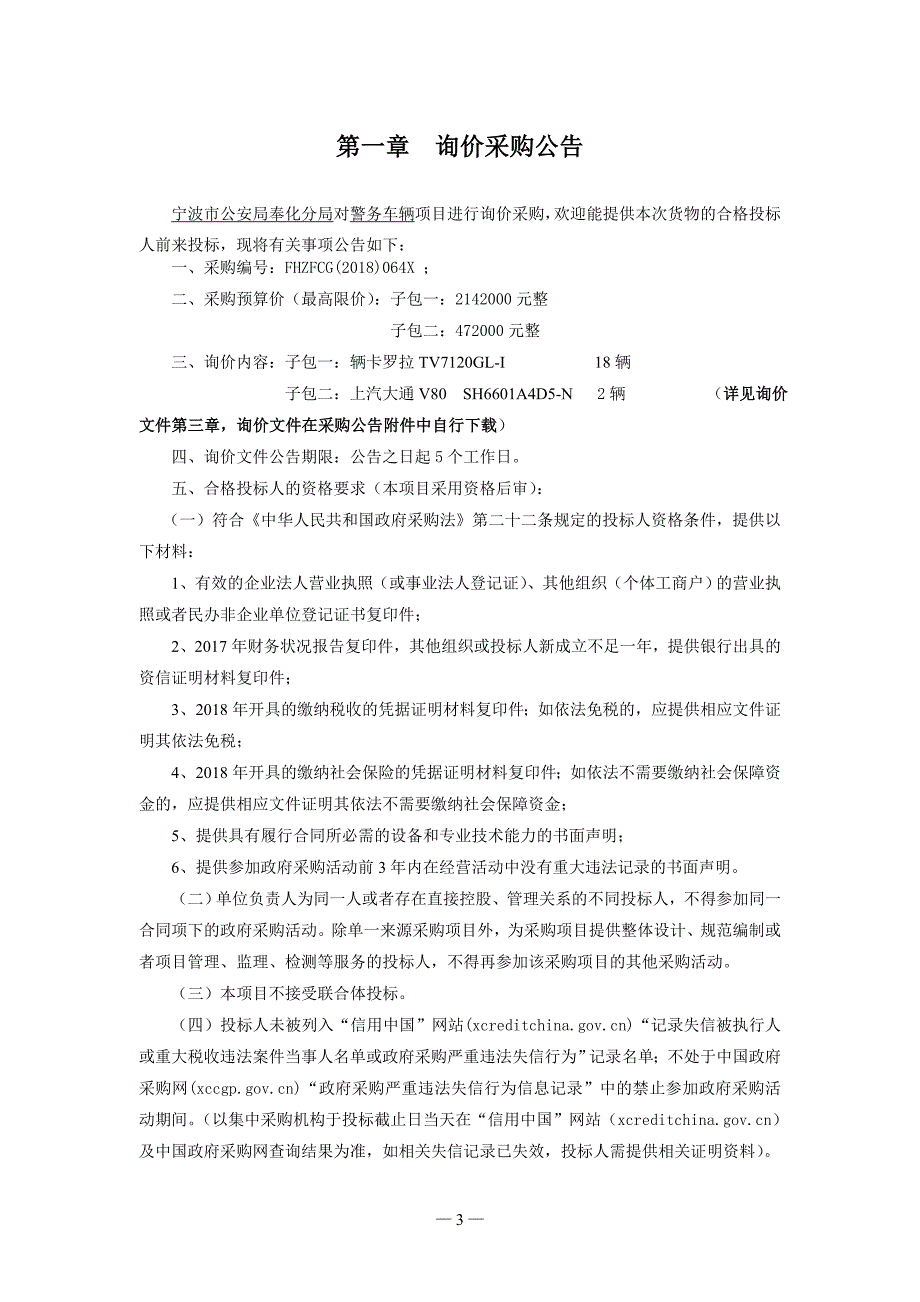 第一章　询价采购公告

宁波市公安局奉化分局对警务车辆项目进行询价采购，欢迎能提供本次货物的合格投标人前来投标，现将有关事项公告如下：

一、采购编号：FHZFCG(2018)064X ；

二、采购预算价（最高限价）：子包一：2142000 元整

子包二：472000 元整

三、询价内容：子包一：辆卡罗拉 TV7120GL-I　　18 辆

子包二：上汽大通 V80　SH6601A4D5-N　2 辆　（详见询价文件第三章，询价文件在采购公告附件中自行下载）

四、询价文件公告期限：公告之日起 5 个工作日。

五、合格投标人的资格要求（本项目采用资格后审）：

（一）符合《中华人民共和国政府采购法》第二十二条规定的投标人资格条件，提供以下材料：

1、有效的企业法人营业执照（或事业法人登记证）、其他组织（个体工商户）的营业执照或者民办非企业单位登记证书复印件；

2、2017 年财务状况报告复印件，其他组织或投标人新成立不足一年，提供银行出具的资信证明材料复印件；

3、2018 年开具的缴纳税收的凭据证明材料复印件；如依法免税的，应提供相应文件证明其依法免税；

4、2018 年开具的缴纳社会保险的凭据证明材料复印件；如依法不需要缴纳社会保障资金的，应提供相应文件证明其依法不需要缴纳社会保障资金；

5、提供具有履行合同所必需的设备和专业技术能力的书面声明；

6、提供参加政府采购活动前 3 年内在经营活动中没有重大违法记录的书面声明。

（二）单位负责人为同一人或者存在直接控股、管理关系的不同投标人，不得参加同一合同项下的政府采购活动。除单一来源采购项目外，为采购项目提供整体设计、规范编制或者项目管理、监理、检测等服务的投标人，不得再参加该采购项目的其他采购活动。

（三）本项目不接受联合体投标。

（四）投标人未被列入“信用中国”网站(xcreditchina.gov.cn)“记录失信被执行人或重大税收违法案件当事人名单或政府采购严重违法失信行为”记录名单；不处于中国政府采购网(xccgp.gov.cn)“政府采购严重违法失信行为信息记录”中的禁止参加政府采购活动期间。(以集中采购机构于投标截止日当天在“信用中国”网站（xcreditchina.gov.cn）及中国政府采购网查询结果为准，如相关失信记录已失效，投标人需提供相关证明资料)。

— 3 —